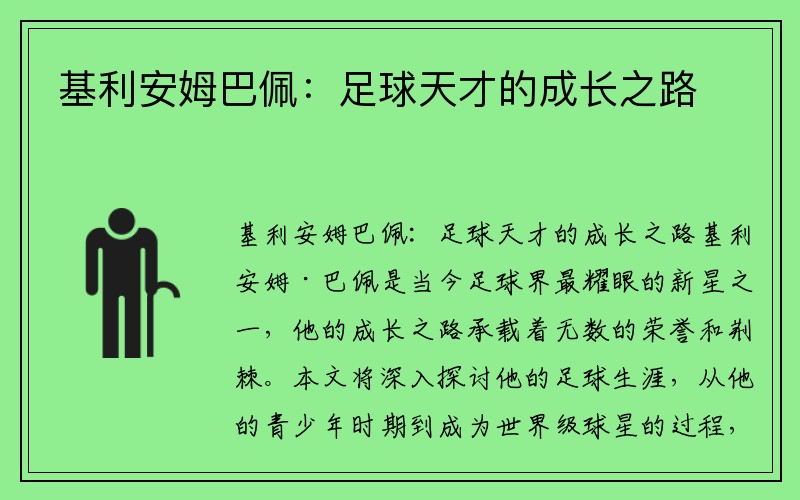 基利安姆巴佩：足球天才的成长之路

基利安姆巴佩：足球天才的成长之路基利安姆·巴佩是当今足球界最耀眼的新星之一，他的成长之路承载着无数的荣誉和荆棘。本文将深入探讨他的足球生涯，从他的青少年时期到成为世界级球星的过程，